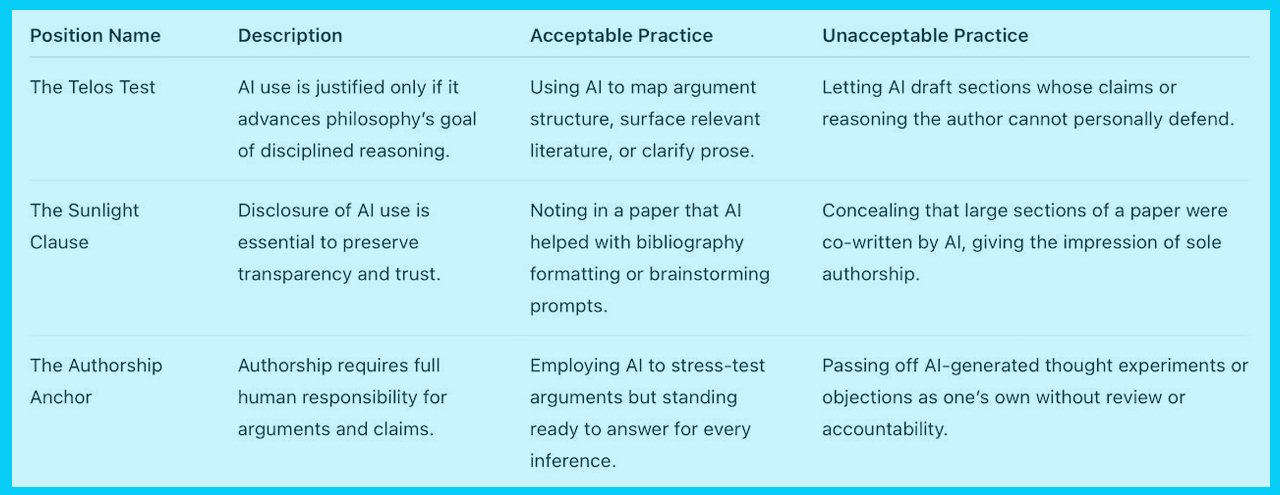 | Position Name | Description | Acceptable Practice | Unacceptable Practice |
|---|---|---|---|
| The Telos Test | AI use is justified only if it advances philosophy's goal of disciplined reasoning. | Using AI to map argument structure, surface relevant literature, or clarify prose. | Letting AI draft sections whose claims or reasoning the author cannot personally defend. |
| The Sunlight Clause | Disclosure of AI use is essential to preserve transparency and trust. | Noting in a paper that AI helped with bibliography formatting or brainstorming prompts. | Concealing that large sections of a paper were co-written by AI, giving the impression of sole authorship. |
| The Authorship Anchor | Authorship requires full human responsibility for arguments and claims. | Employing AI to stress-test arguments but standing ready to answer for every inference. | Passing off AI-generated thought experiments or objections as one's own without review or accountability. |